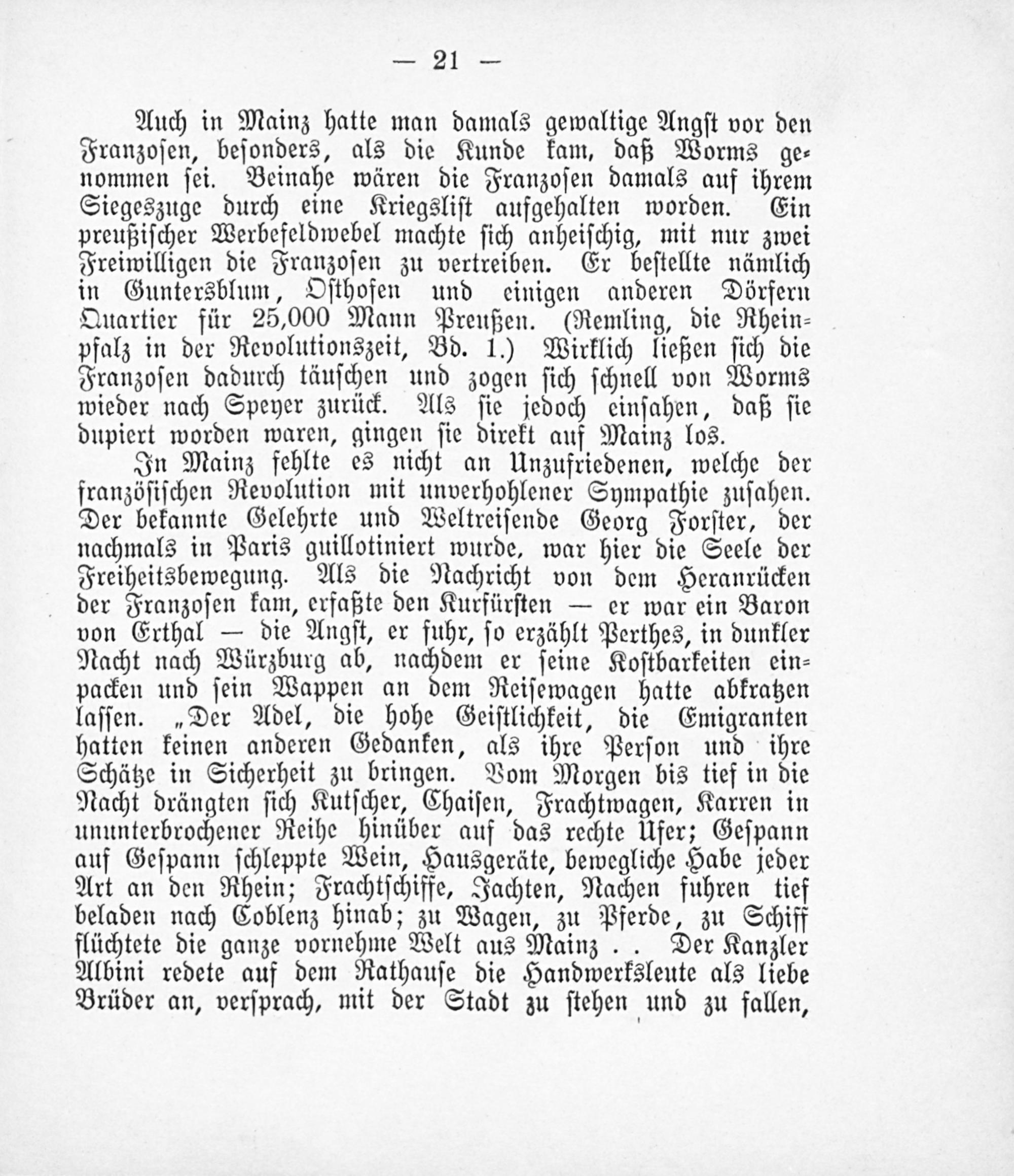 — 21 —

Auch in Mainz hatte man damals gewaltige Angst vor den Franzosen, besonders, als die Kunde kam, daß Worms genommen sei. Beinahe wären die Franzosen damals auf ihrem Siegeszuge durch eine Kriegslist aufgehalten worden. Ein preußischer Werbefeldwebel machte sich anheischig, mit nur zwei Freiwilligen die Franzosen zu vertreiben. Er bestellte nämlich in Guntersblum, Osthofen und einigen anderen Dörfern Quartier für 25,000 Mann Preußen. (Remling, die Rheinpfalz in der Revolutionszeit, Bd. 1.) Wirklich ließen sich die Franzosen dadurch täuschen und zogen sich schnell von Worms wieder nach Speyer zurück. Als sie jedoch einsahen, daß sie dupiert worden waren, gingen sie direkt auf Mainz los.

In Mainz fehlte es nicht an Unzufriedenen, welche der französischen Revolution mit unverhohlener Sympathie zusahen. Der bekannte Gelehrte und Weltreisende Georg Forster, der nachmals in Paris guillotiniert wurde, war hier die Seele der Freiheitsbewegung. Als die Nachricht von dem Heranrücken der Franzosen kam, erfaßte den Kurfürsten — er war ein Baron von Erthal — die Angst, er fuhr, so erzählt Perthes, in dunkler Nacht nach Würzburg ab, nachdem er seine Kostbarkeiten einpacken und sein Wappen an dem Reisewagen hatte abkratzen lassen. „Der Adel, die hohe Geistlichkeit, die Emigranten hatten keinen anderen Gedanken, als ihre Person und ihre Schätze in Sicherheit zu bringen. Vom Morgen bis tief in die Nacht drängten sich Kutscher, Chaisen, Frachtwagen, Karren in ununterbrochener Reihe hinüber auf das rechte Ufer; Gespann auf Gespann schleppte Wein, Hausgeräte, bewegliche Habe jeder Art an den Rhein; Frachtschiffe, Jachten, Nachen fuhren tief beladen nach Coblenz hinab; zu Wagen, zu Pferde, zu Schiff flüchtete die ganze vornehme Welt aus Mainz . . Der Kanzler Albini redete auf dem Rathause die Handwerksleute als liebe Brüder an, versprach, mit der Stadt zu stehen und zu fallen,